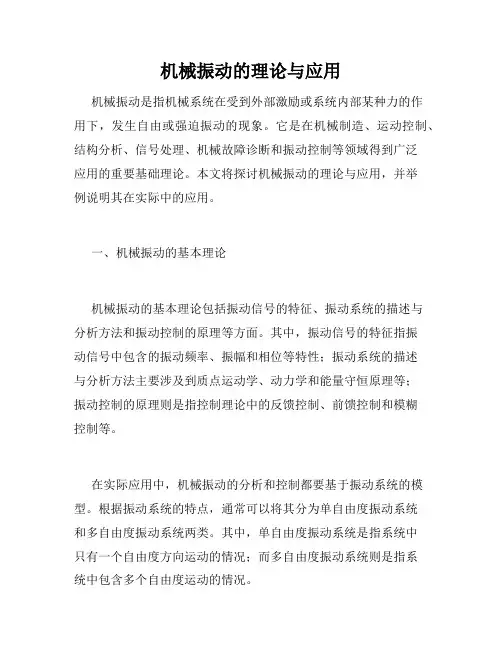 机械振动的理论与应用

机械振动是指机械系统在受到外部激励或系统内部某种力的作用下，发生自由或强迫振动的现象。它是在机械制造、运动控制、结构分析、信号处理、机械故障诊断和振动控制等领域得到广泛应用的重要基础理论。本文将探讨机械振动的理论与应用，并举例说明其在实际中的应用。

一、机械振动的基本理论

机械振动的基本理论包括振动信号的特征、振动系统的描述与分析方法和振动控制的原理等方面。其中，振动信号的特征指振动信号中包含的振动频率、振幅和相位等特性；振动系统的描述与分析方法主要涉及到质点运动学、动力学和能量守恒原理等；振动控制的原理则是指控制理论中的反馈控制、前馈控制和模糊控制等。

在实际应用中，机械振动的分析和控制都要基于振动系统的模型。根据振动系统的特点，通常可以将其分为单自由度振动系统和多自由度振动系统两类。其中，单自由度振动系统是指系统中只有一个自由度方向运动的情况；而多自由度振动系统则是指系统中包含多个自由度运动的情况。